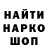 НАЙТИ
НАРКО
ШОП